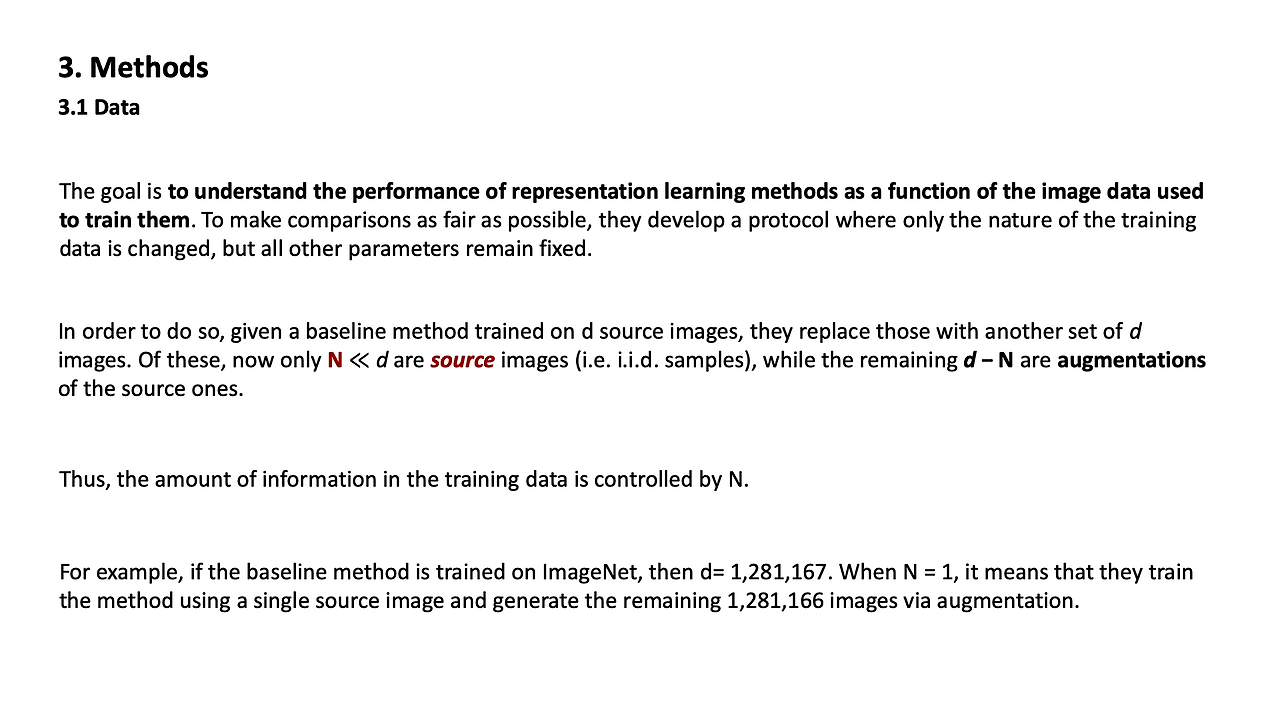 3. Methods

3.1 Data

The goal is to understand the performance of representation learning methods as a function of the image data used to train them. To make comparisons as fair as possible, they develop a protocol where only the nature of the training data is changed, but all other parameters remain fixed.

In order to do so, given a baseline method trained on d source images, they replace those with another set of $d$ images. Of these, now only $N \ll d$ are source images (i.e. i.i.d. samples), while the remaining $d - N$ are augmentations of the source ones.

Thus, the amount of information in the training data is controlled by N.

For example, if the baseline method is trained on ImageNet, then d= 1,281,167. When N = 1, it means that they train the method using a single source image and generate the remaining 1,281,166 images via augmentation.